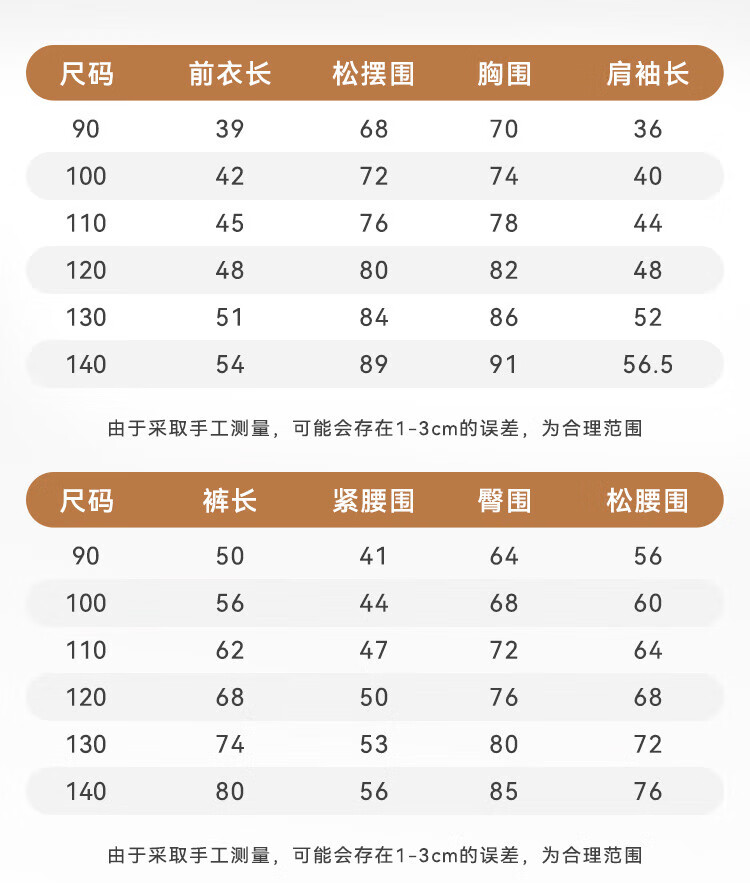 | 尺码 | 前衣长 | 松摆围 | 胸围 | 肩袖长 |
|---|---|---|---|---|
| 90 | 39 | 68 | 70 | 36 |
| 100 | 42 | 72 | 74 | 40 |
| 110 | 45 | 76 | 78 | 44 |
| 120 | 48 | 80 | 82 | 48 |
| 130 | 51 | 84 | 86 | 52 |
| 140 | 54 | 89 | 91 | 56.5 |

由于采取手工测量，可能会存在1-3cm的误差，为合理范围

| 尺码 | 裤长 | 紧腰围 | 臀围 | 松腰围 |
|---|---|---|---|---|
| 90 | 50 | 41 | 64 | 56 |
| 100 | 56 | 44 | 68 | 60 |
| 110 | 62 | 47 | 72 | 64 |
| 120 | 68 | 50 | 76 | 68 |
| 130 | 74 | 53 | 80 | 72 |
| 140 | 80 | 56 | 85 | 76 |

由于采取手工测量，可能会存在1-3cm的误差，为合理范围